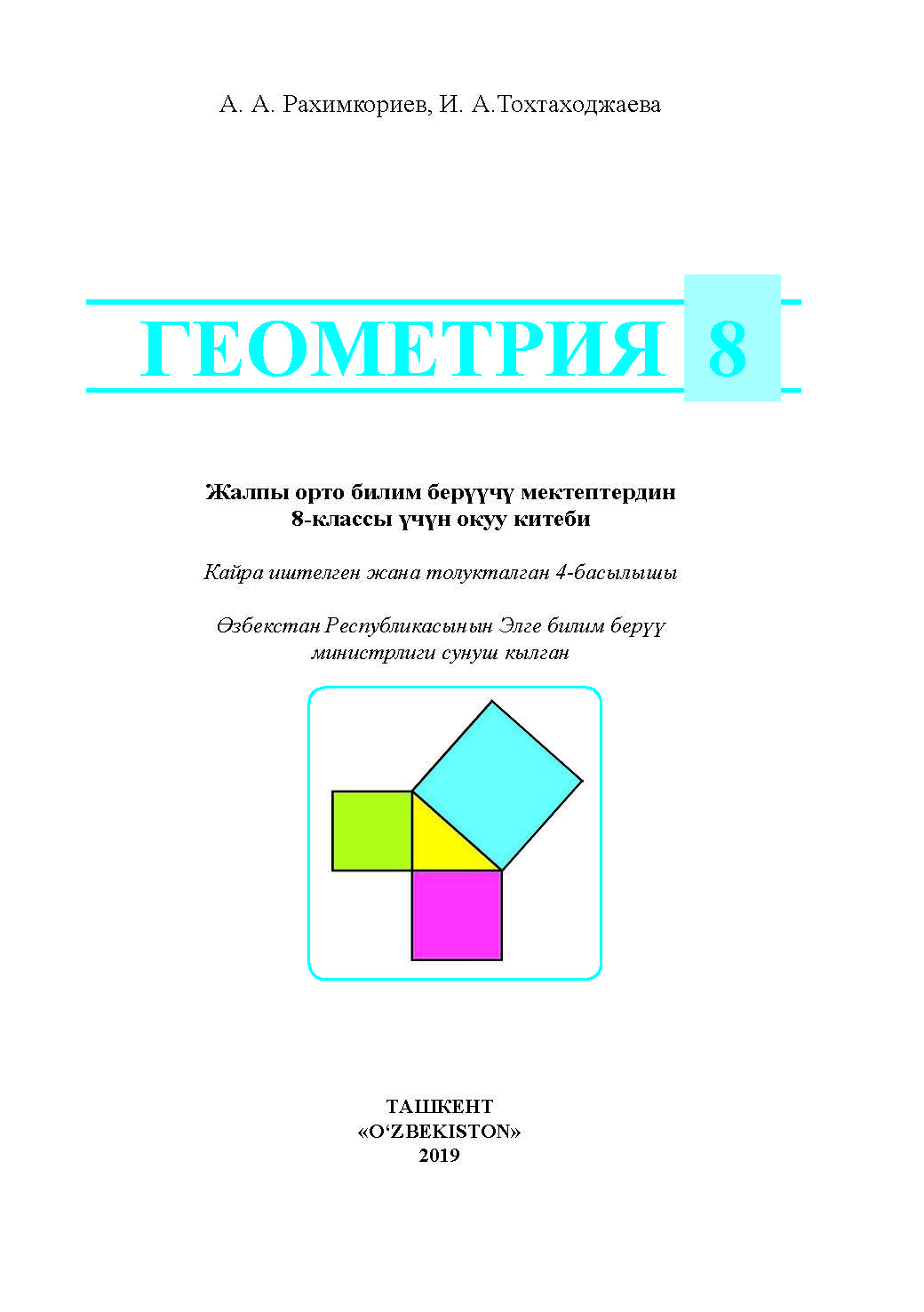 А. А. Рахимкориев, И. А.Тохтаходжаева

ГЕОМЕТРИЯ 8

Жалпы орто билим берүүчү мектептердин 8-классы үчүн окуу китеби

Кайра иштелген жана толукталган 4-басылышы

Өзбекстан Республикасынын Элге билим берүү министрлиги сунуш кылган

ТАШКЕНТ
«O‘ZBEKISTON»
2019